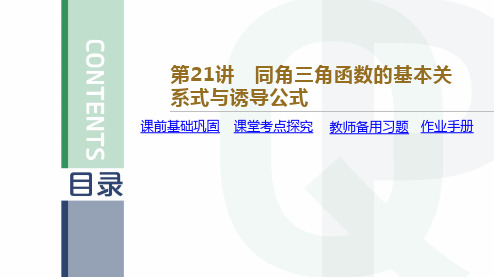 CONTENTS

目录

第21讲　同角三角函数的基本关系式与诱导公式

课前基础巩固　课堂考点探究　教师备用习题　作业手册